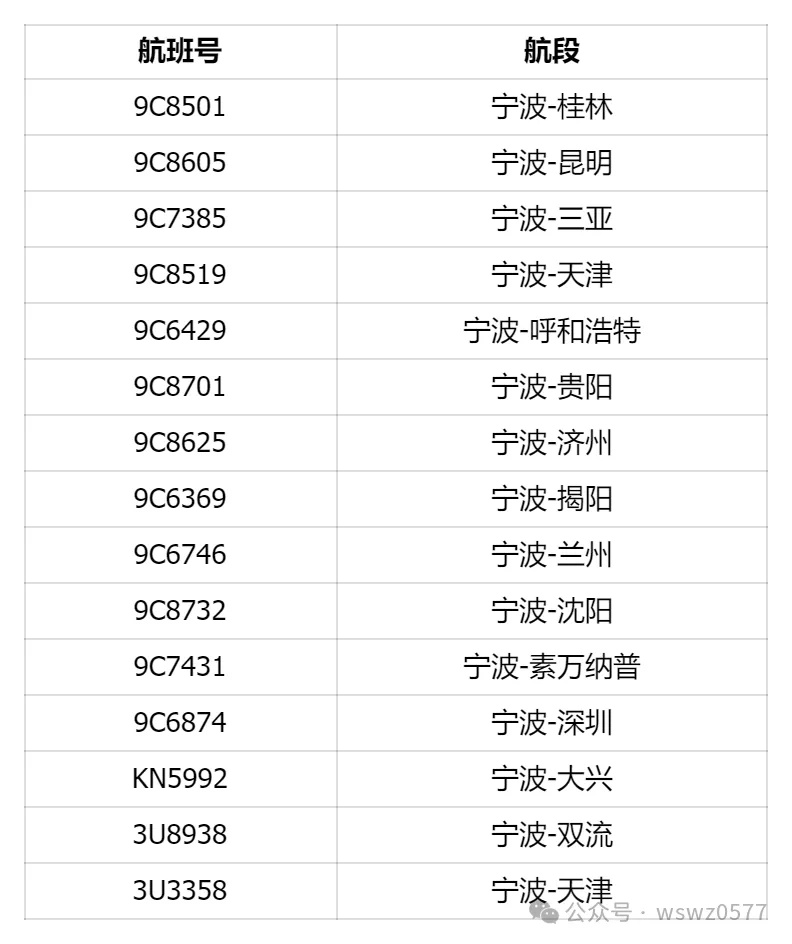 | 航班号 | 航段 |
|---|---|
| 9C8501 | 宁波-桂林 |
| 9C8605 | 宁波-昆明 |
| 9C7385 | 宁波-三亚 |
| 9C8519 | 宁波-天津 |
| 9C6429 | 宁波-呼和浩特 |
| 9C8701 | 宁波-贵阳 |
| 9C8625 | 宁波-济州 |
| 9C6369 | 宁波-揭阳 |
| 9C6746 | 宁波-兰州 |
| 9C8732 | 宁波-沈阳 |
| 9C7431 | 宁波-素万纳普 |
| 9C6874 | 宁波-深圳 |
| KN5992 | 宁波-大兴 |
| 3U8938 | 宁波-双流 |
| 3U3358 | 宁波-天津 |

公众号 · wswz0577